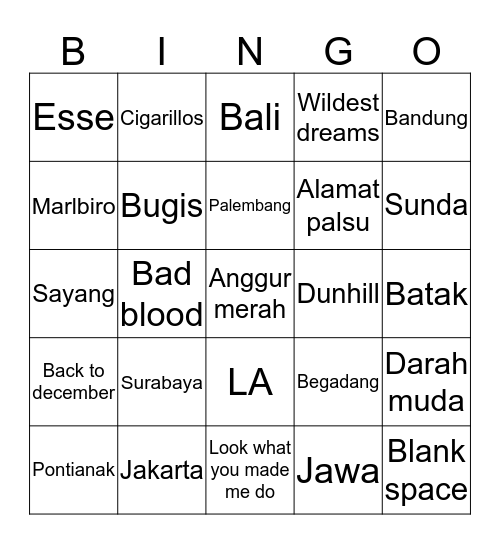 | B | I | N | G | O |
|---|---|---|---|---|
| Esse | Cigarillos | Bali | Wildest dreams | Bandung |
| Marlbiro | Bugis | Palembang | Alamat palsu | Sunda |
| Sayang | Bad blood | Anggur merah | Dunhill | Batak |
| Back to december | Surabaya | LA | Begadang | Darah muda |
| Pontianak | Jakarta | Look what you made me do | Jawa | Blank space |